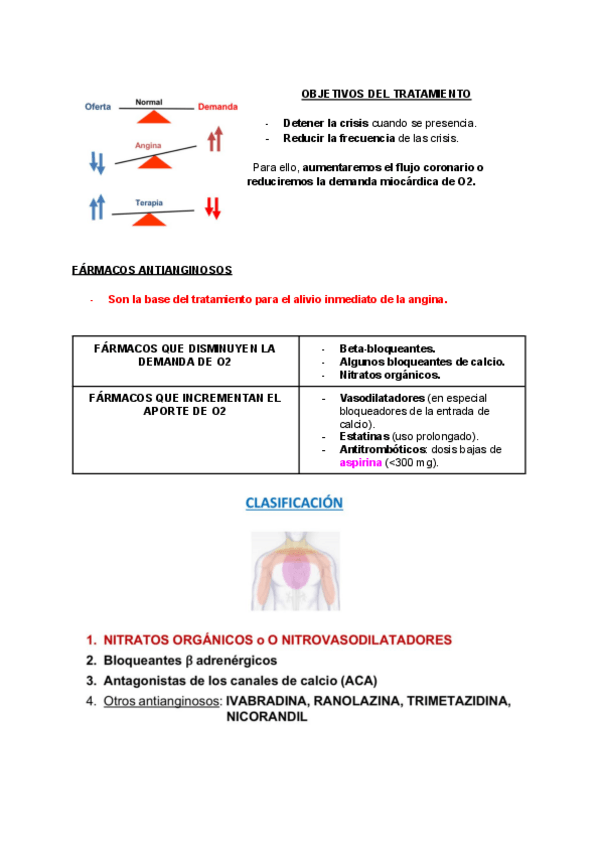 Oferta
Normal
Demanda
Angina
Terapia

OBJETIVOS DEL TRATAMIENTO

- Detener la crisis cuando se presencia.
- Reducir la frecuencia de las crisis.

Para ello, aumentaremos el flujo coronario o reduciremos la demanda miocárdica de O2.

FÁRMACOS ANTIANGINOSOS

- Son la base del tratamiento para el alivio inmediato de la angina.

| FÁRMACOS QUE DISMINUYEN LA DEMANDA DE O2 | - Beta-bloqueantes. - Algunos bloqueantes de calcio. - Nitratos orgánicos. |
|---|---|
| FÁRMACOS QUE INCREMENTAN EL APORTE DE O2 | - Vasodilatadores (en especial bloqueadores de la entrada de calcio). - Estatinas (uso prolongado). - Antitrombóticos: dosis bajas de aspirina (<300 mg). |

CLASIFICACIÓN

1. NITRATOS ORGÁNICOS o O NITROVASODILATADORES
2. Bloqueantes β adrenérgicos
3. Antagonistas de los canales de calcio (ACA)
4. Otros antianginosos: IVABRADINA, RANOLAZINA, TRIMETAZIDINA, NICORANDIL